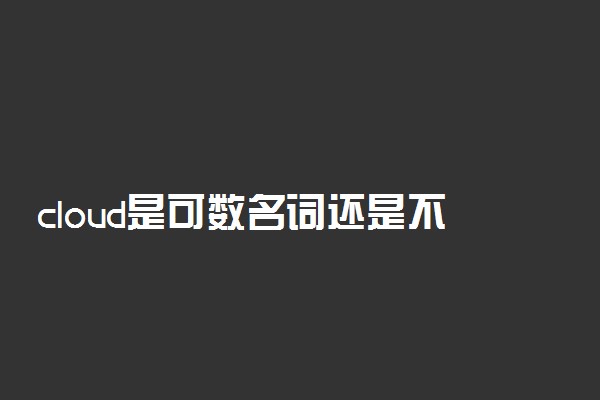 cloud是可数名词还是不